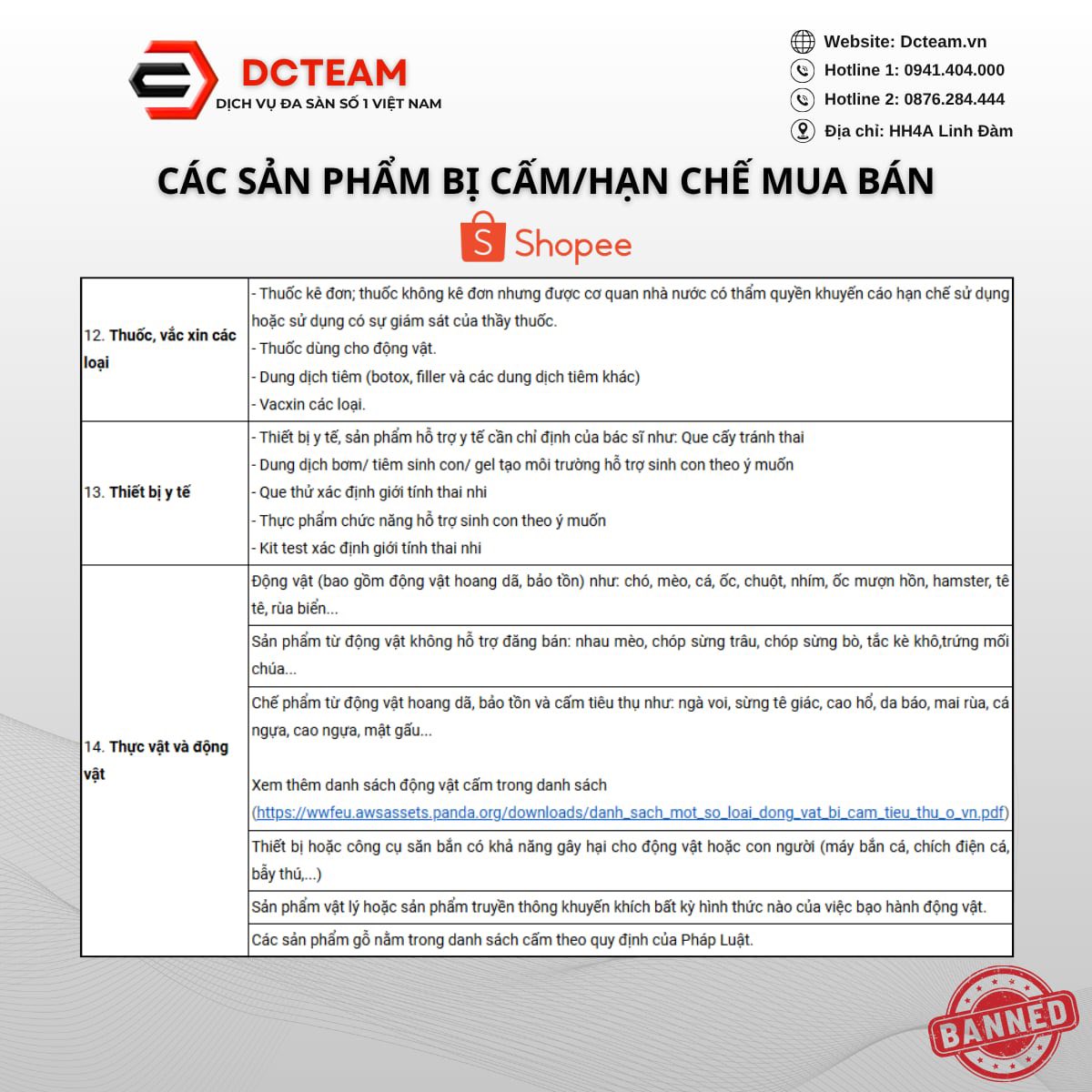 DCTEAM
DỊCH VỤ ĐA SÀN SỐ 1 VIỆT NAM

Website: Dcteam.vn
Hotline 1: 0941.404.000
Hotline 2: 0876.284.444
Địa chỉ: HH4A Linh Đàm

CÁC SẢN PHẨM BỊ CẤM/HẠN CHẾ MUA BÁN

Shopee

| | |
|---|---|
| 12. Thuốc, vắc xin các loại | - Thuốc kê đơn; thuốc không kê đơn nhưng được cơ quan nhà nước có thẩm quyền khuyến cáo hạn chế sử dụng hoặc sử dụng có sự giám sát của thầy thuốc.<br>- Thuốc dùng cho động vật.<br>- Dung dịch tiêm (botox, filler và các dung dịch tiêm khác)<br>- Vacxin các loại. |
| 13. Thiết bị y tế | - Thiết bị y tế, sản phẩm hỗ trợ y tế cần chỉ định của bác sĩ như: Que cấy tránh thai<br>- Dung dịch bơm/ tiêm sinh con/ gel tạo môi trường hỗ trợ sinh con theo ý muốn<br>- Que thử xác định giới tính thai nhi<br>- Thực phẩm chức năng hỗ trợ sinh con theo ý muốn<br>- Kit test xác định giới tính thai nhi |
| 14. Thực vật và động vật | Động vật (bao gồm động vật hoang dã, bảo tồn) như: chó, mèo, cá, ốc, chuột, nhím, ốc mượn hồn, hamster, tê tê, rùa biển... |
| | Sản phẩm từ động vật không hỗ trợ đăng bán: nhau mèo, chóp sừng trâu, chóp sừng bò, tắc kè khô,trứng mối chúa... |
| | Chế phẩm từ động vật hoang dã, bảo tồn và cấm tiêu thụ như: ngà voi, sừng tê giác, cao hổ, da báo, mai rùa, cá ngựa, cao ngựa, mật gấu...<br><br>Xem thêm danh sách động vật cấm trong danh sách (https://wwfeu.awsassets.panda.org/downloads/danh_sach_mot_so_loai_dong_vat_bi_cam_tieu_thu_o_vn.pdf) |
| | Thiết bị hoặc công cụ săn bắn có khả năng gây hại cho động vật hoặc con người (máy bắn cá, chích điện cá, bẫy thú,...) |
| | Sản phẩm vật lý hoặc sản phẩm truyền thông khuyến khích bất kỳ hình thức nào của việc bạo hành động vật. |
| | Các sản phẩm gỗ nằm trong danh sách cấm theo quy định của Pháp Luật. |

BANNED